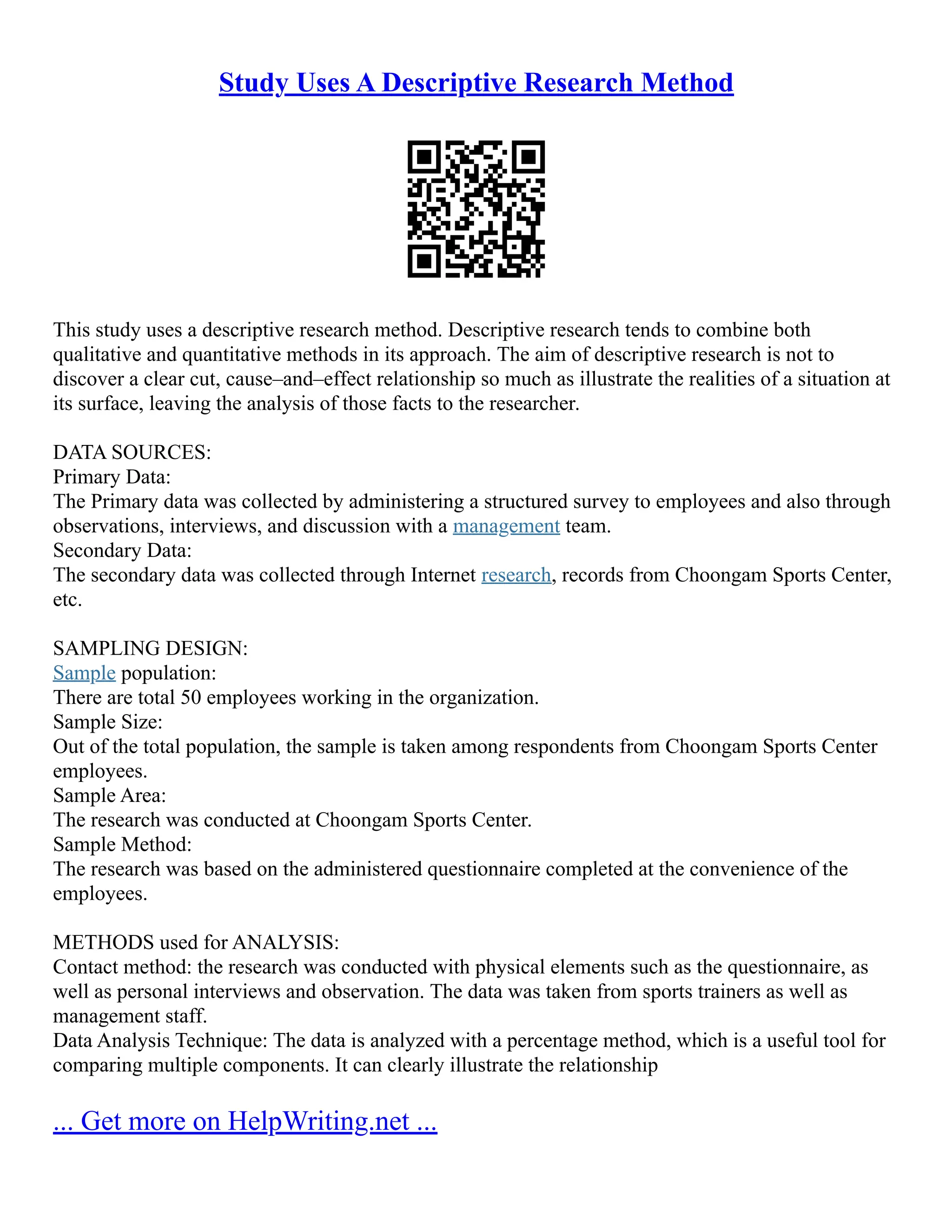 Study Uses A Descriptive Research Method

This study uses a descriptive research method. Descriptive research tends to combine both qualitative and quantitative methods in its approach. The aim of descriptive research is not to discover a clear cut, cause–and–effect relationship so much as illustrate the realities of a situation at its surface, leaving the analysis of those facts to the researcher.

DATA SOURCES:
Primary Data:
The Primary data was collected by administering a structured survey to employees and also through observations, interviews, and discussion with a management team.
Secondary Data:
The secondary data was collected through Internet research, records from Choongam Sports Center, etc.

SAMPLING DESIGN:
Sample population:
There are total 50 employees working in the organization.
Sample Size:
Out of the total population, the sample is taken among respondents from Choongam Sports Center employees.
Sample Area:
The research was conducted at Choongam Sports Center.
Sample Method:
The research was based on the administered questionnaire completed at the convenience of the employees.

METHODS used for ANALYSIS:
Contact method: the research was conducted with physical elements such as the questionnaire, as well as personal interviews and observation. The data was taken from sports trainers as well as management staff.
Data Analysis Technique: The data is analyzed with a percentage method, which is a useful tool for comparing multiple components. It can clearly illustrate the relationship

... Get more on HelpWriting.net ...